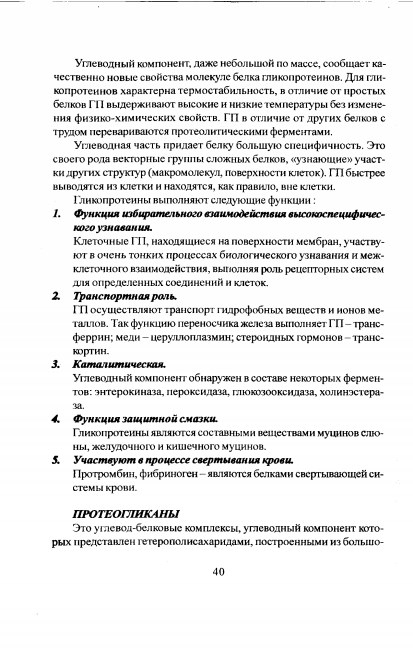 Углеводный компонент, даже небольшой по массе, сообщает качественно новые свойства молекуле белка гликопротеинов. Для гликопротеинов характерна термостабильность, в отличие от простых белков ГП выдерживают высокие и низкие температуры без изменения физико-химических свойств. ГП в отличие от других белков с трудом перевариваются протеолитическими ферментами.

Углеводная часть придает белку большую специфичность. Это своего рода векторные группы сложных белков, «узнающие» участки других структур (макромолекул, поверхности клеток). ГП быстрее выводятся из клетки и находятся, как правило, вне клетки.

Гликопротеины выполняют следующие функции :

1. Функция избирательного взаимодействия высокоспецифического узнавания.
Клеточные ГП, находящиеся на поверхности мембран, участвуют в очень тонких процессах биологического узнавания и межклеточного взаимодействия, выполняя роль рецепторных систем для определенных соединений и клеток.

2. Транспортная роль.
ГП осуществляют транспорт гидрофобных веществ и ионов металлов. Так функцию переносчика железа выполняет ГП – трансферрин; меди – церуллоплазмин; стероидных гормонов – транскортин.

3. Каталитическая.
Углеводный компонент обнаружен в составе некоторых ферментов: энтерокиназа, пероксидаза, глюкозооксидаза, холинэстераза.

4. Функция защитной смазки.
Гликопротеины являются составными веществами муцинов слюны, желудочного и кишечного муцинов.

5. Участвуют в процессе свертывания крови.
Протромбин, фибриноген – являются белками свертывающей системы крови.

ПРОТЕОГЛИКАНЫ

Это углевод-белковые комплексы, углеводный компонент которых представлен гетерополисахаридами, построенными из большо-

40